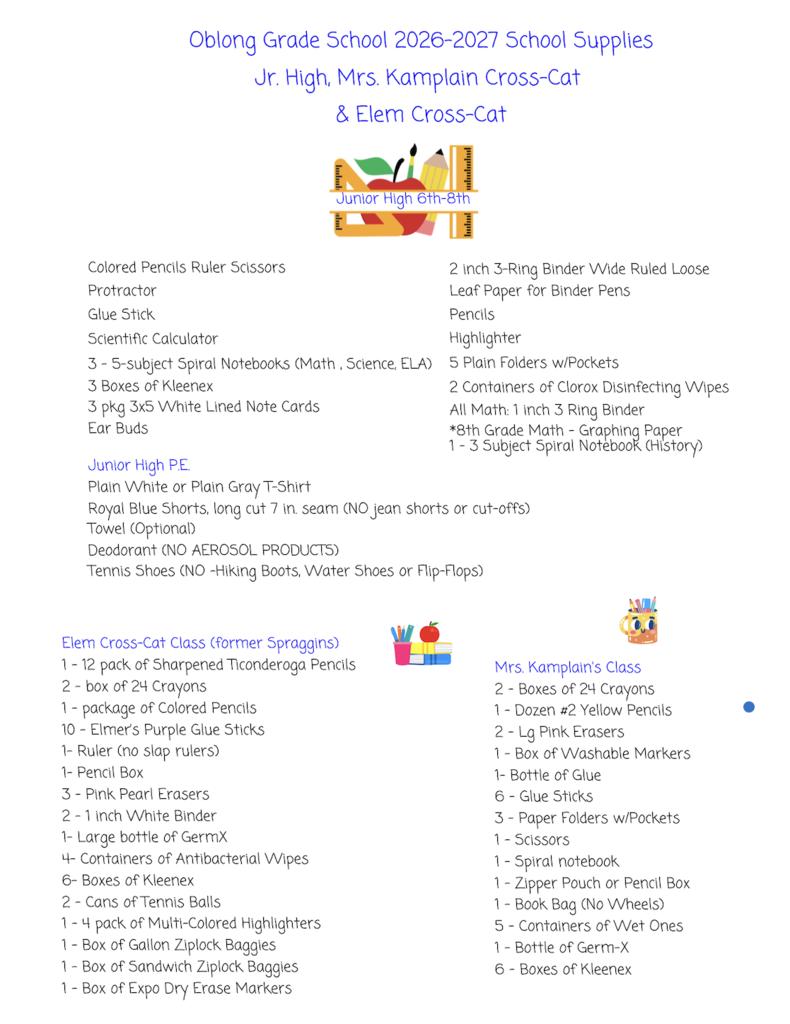 Oblong Grade School 2026-2027 School Supplies
Jr. High, Mrs. Kamplain Cross-Cat
& Elem Cross-Cat

Junior High 6th-8th

Colored Pencils Ruler Scissors
Protractor
Glue Stick
Scientific Calculator
3 - 5-subject Spiral Notebooks (Math , Science, ELA)
3 Boxes of Kleenex
3 pkg 3x5 White Lined Note Cards
Ear Buds

2 inch 3-Ring Binder Wide Ruled Loose
Leaf Paper for Binder Pens
Pencils
Highlighter
5 Plain Folders w/Pockets
2 Containers of Clorox Disinfecting Wipes
All Math: 1 inch 3 Ring Binder
*8th Grade Math - Graphing Paper
1 - 3 Subject Spiral Notebook (History)

Junior High P.E.
Plain White or Plain Gray T-Shirt
Royal Blue Shorts, long cut 7 in. seam (NO jean shorts or cut-offs)
Towel (Optional)
Deodorant (NO AEROSOL PRODUCTS)
Tennis Shoes (NO -Hiking Boots, Water Shoes or Flip-Flops)

Elem Cross-Cat Class (former Spraggins)
1 - 12 pack of Sharpened Ticonderoga Pencils
2 - box of 24 Crayons
1 - package of Colored Pencils
10 - Elmer's Purple Glue Sticks
1- Ruler (no slap rulers)
1- Pencil Box
3 - Pink Pearl Erasers
2 - 1 inch White Binder
1- Large bottle of GermX
4- Containers of Antibacterial Wipes
6- Boxes of Kleenex
2 - Cans of Tennis Balls
1 - 4 pack of Multi-Colored Highlighters
1 - Box of Gallon Ziplock Baggies
1 - Box of Sandwich Ziplock Baggies
1 - Box of Expo Dry Erase Markers

Mrs. Kamplain's Class
2 - Boxes of 24 Crayons
1 - Dozen #2 Yellow Pencils
2 - Lg Pink Erasers
1 - Box of Washable Markers
1- Bottle of Glue
6 - Glue Sticks
3 - Paper Folders w/Pockets
1 - Scissors
1 - Spiral notebook
1 - Zipper Pouch or Pencil Box
1 - Book Bag (No Wheels)
5 - Containers of Wet Ones
1 - Bottle of Germ-X
6 - Boxes of Kleenex